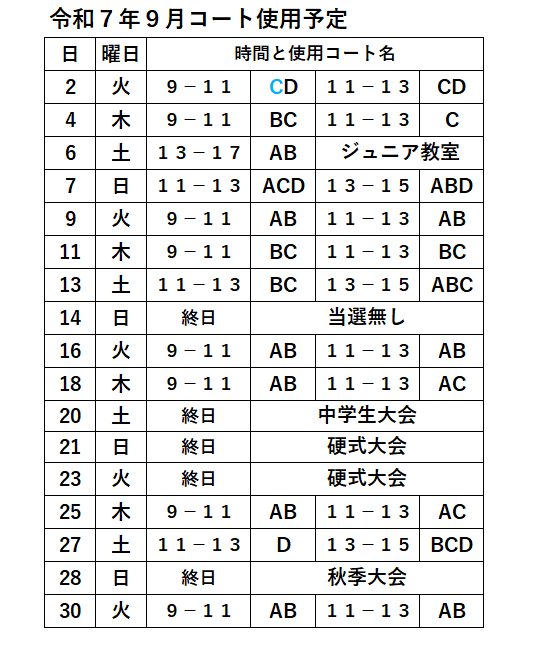 令和７年９月コート使用予定

| 日 | 曜日 | 時間と使用コート名 | | | |
|---|---|---|---|---|---|
| 2 | 火 | ９－１１ | CD | １１－１３ | CD |
| 4 | 木 | ９－１１ | BC | １１－１３ | C |
| 6 | 土 | １３－１７ | AB | ジュニア教室 | |
| 7 | 日 | １１－１３ | ACD | １３－１５ | ABD |
| 9 | 火 | ９－１１ | AB | １１－１３ | AB |
| 11 | 木 | ９－１１ | BC | １１－１３ | BC |
| 13 | 土 | １１－１３ | BC | １３－１５ | ABC |
| 14 | 日 | 終日 | 当選無し | | |
| 16 | 火 | ９－１１ | AB | １１－１３ | AB |
| 18 | 木 | ９－１１ | AB | １１－１３ | AC |
| 20 | 土 | 終日 | 中学生大会 | | |
| 21 | 日 | 終日 | 硬式大会 | | |
| 23 | 火 | 終日 | 硬式大会 | | |
| 25 | 木 | ９－１１ | AB | １１－１３ | AC |
| 27 | 土 | １１－１３ | D | １３－１５ | BCD |
| 28 | 日 | 終日 | 秋季大会 | | |
| 30 | 火 | ９－１１ | AB | １１－１３ | AB |